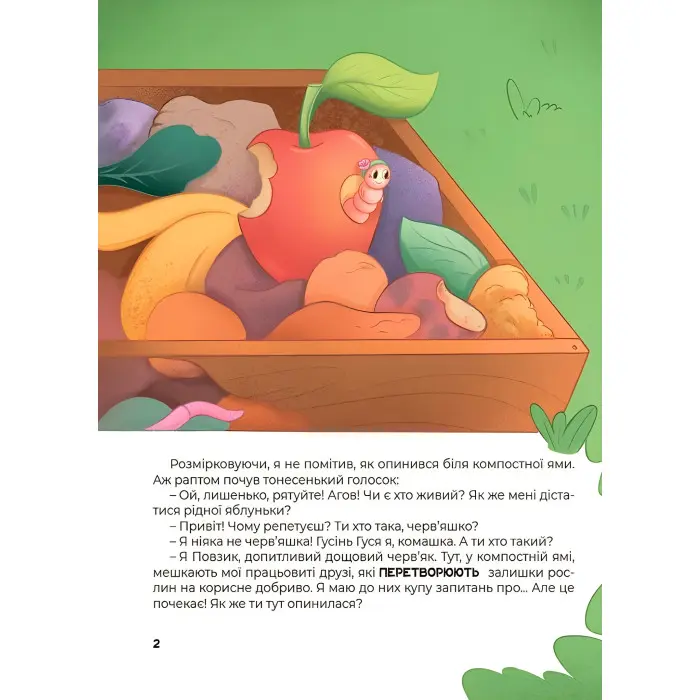 Розмірковуючи, я не помітив, як опинився біля компостної ями. Аж раптом почув тонесенький голосок:

– Ой, лишенько, рятуйте! Агов! Чи є хто живий? Як же мені дістатися рідної яблуньки?

– Привіт! Чому репетуєш? Ти хто така, черв'яшко?

– Я ніяка не черв'яшка! Гусінь Гуся я, комашка. А ти хто такий?

– Я Повзик, допитливий дощовий черв'як. Тут, у компостній ямі, мешкають мої працьовиті друзі, які ПЕРЕТВОРЮЮТЬ залишки рослин на корисне добриво. Я маю до них купу запитань про... Але це почекає! Як же ти тут опинилася?

2